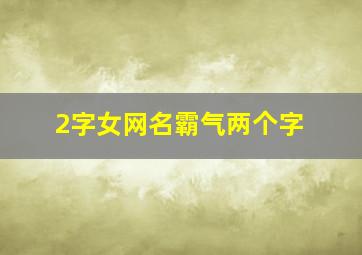 2字女网名霸气两个字